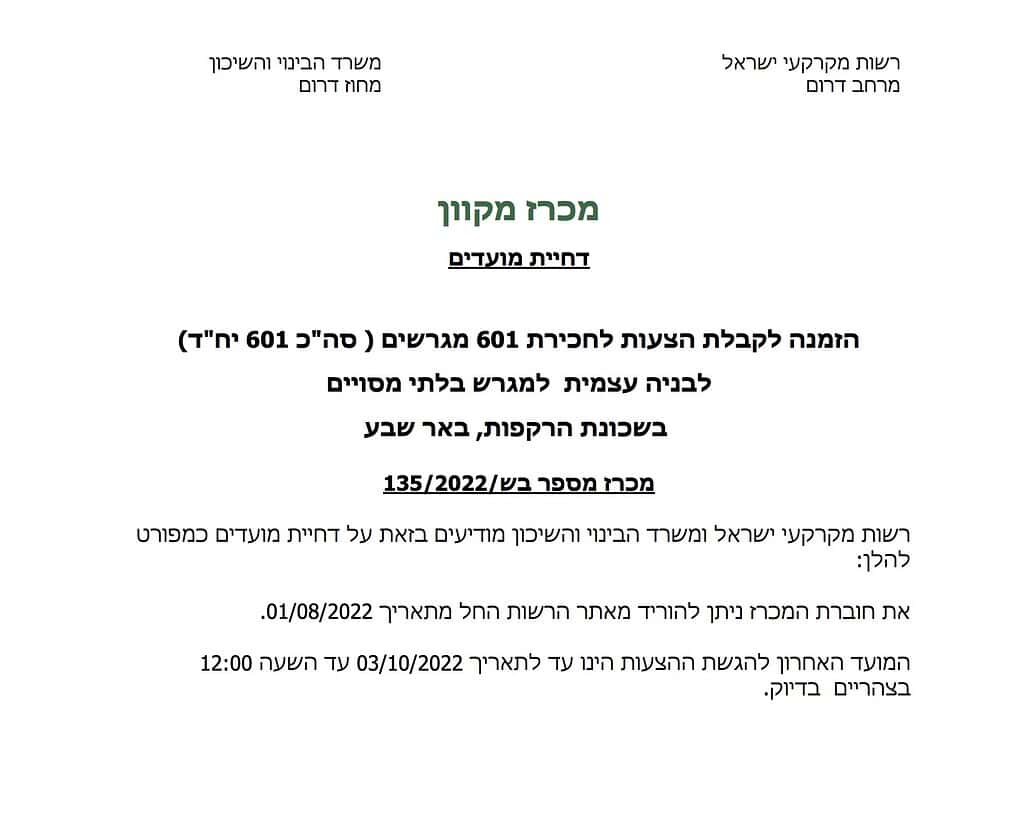 רשות מקרקעי ישראל
מרחב דרום

משרד הבינוי והשיכון
מחוז דרום

מכרז מקוון

דחיית מועדים

הזמנה לקבלת הצעות לחכירת 601 מגרשים ( סה"כ 601 יח"ד)
לבניה עצמית למגרש בלתי מסויים
בשכונת הרקפות, באר שבע

מכרז מספר בש/135/2022

רשות מקרקעי ישראל ומשרד הבינוי והשיכון מודיעים בזאת על דחיית מועדים כמפורט להלן:

את חוברת המכרז ניתן להוריד מאתר הרשות החל מתאריך 01/08/2022.

המועד האחרון להגשת ההצעות הינו עד לתאריך 03/10/2022 עד השעה 12:00 בצהריים בדיוק.